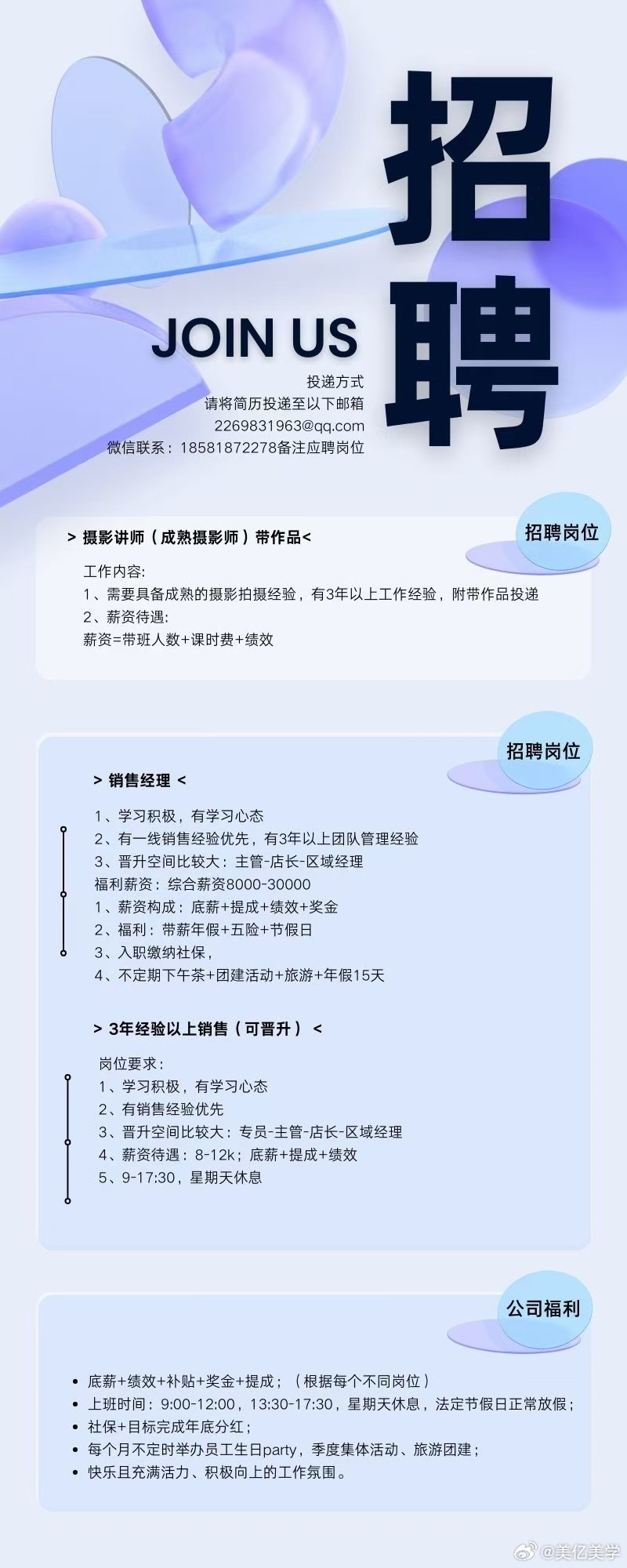 招聘

JOIN US

投递方式
请将简历投递至以下邮箱
2269831963@qq.com
微信联系：18581872278备注应聘岗位

招聘岗位

> 摄影讲师（成熟摄影师）带作品<

工作内容:
1、需要具备成熟的摄影拍摄经验，有3年以上工作经验，附带作品投递
2、薪资待遇:
薪资=带班人数+课时费+绩效

招聘岗位

> 销售经理 <

1、学习积极，有学习心态
2、有一线销售经验优先，有3年以上团队管理经验
3、晋升空间比较大：主管-店长-区域经理
福利薪资：综合薪资8000-30000
1、薪资构成：底薪+提成+绩效+奖金
2、福利：带薪年假+五险+节假日
3、入职缴纳社保，
4、不定期下午茶+团建活动+旅游+年假15天

> 3年经验以上销售（可晋升） <

岗位要求：
1、学习积极，有学习心态
2、有销售经验优先
3、晋升空间比较大：专员-主管-店长-区域经理
4、薪资待遇：8-12k；底薪+提成+绩效
5、9-17:30，星期天休息

公司福利

• 底薪+绩效+补贴+奖金+提成；（根据每个不同岗位）
• 上班时间：9:00-12:00，13:30-17:30，星期天休息，法定节假日正常放假；
• 社保+目标完成年底分红；
• 每个月不定时举办员工生日party，季度集体活动、旅游团建；
• 快乐且充满活力、积极向上的工作氛围。

@美亿美学